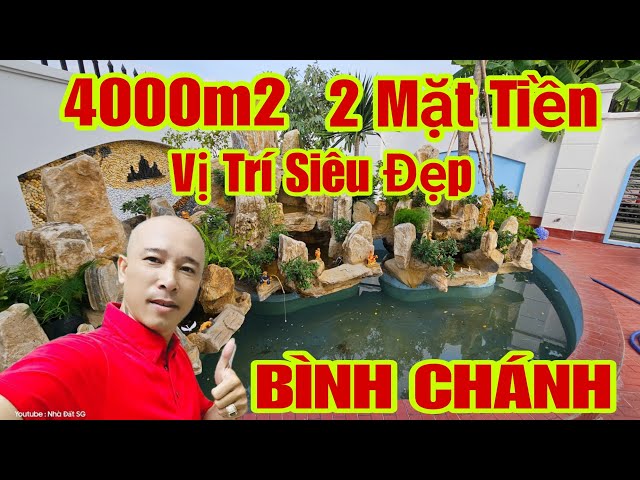 4000m2 2 Mặt Tiền
Vị Trí Siêu Đẹp
BÌNH CHÁNH
Youtube : Nhà Đất SG